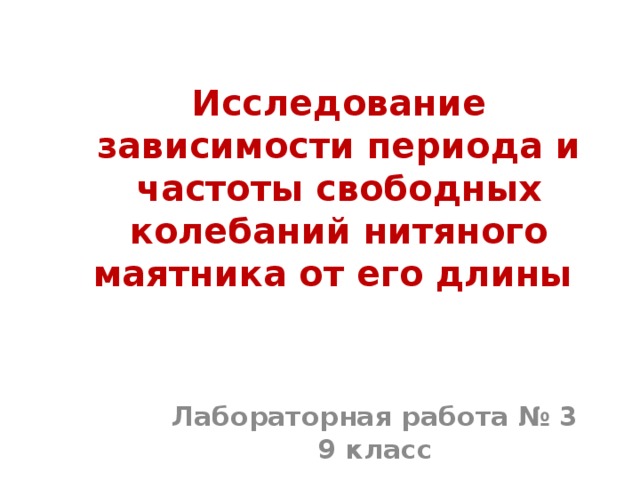 Исследование зависимости периода и частоты свободных колебаний нитяного маятника от его длины

Лабораторная работа № 3
9 класс